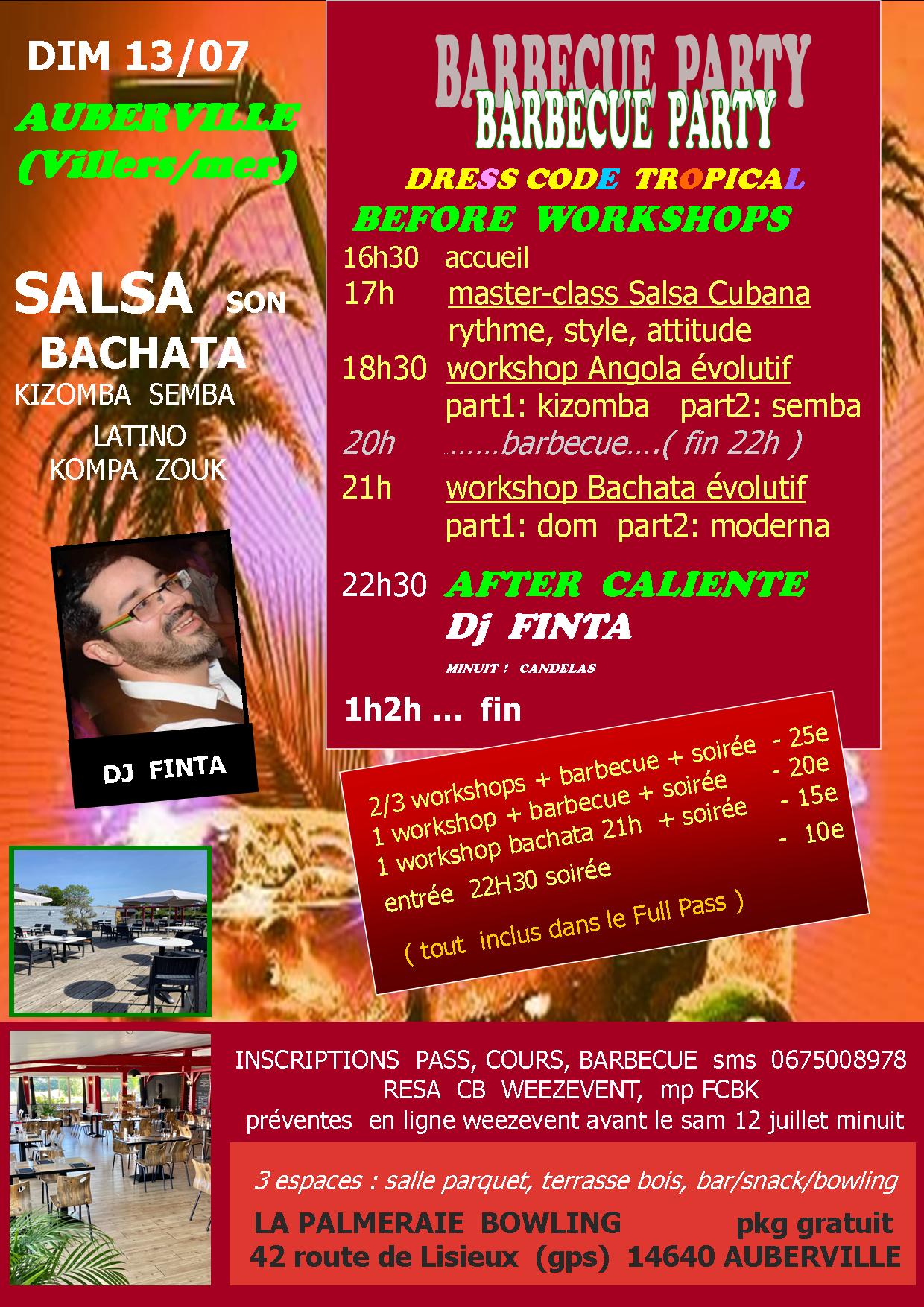 DIM 13/07

AUBERVILLE
(Villers/mer)

SALSA SON
BACHATA
KIZOMBA SEMBA
LATINO
KOMPA ZOUK

DJ FINTA

BARBECUE PARTY
BARBECUE PARTY

DRESS CODE TROPICAL

BEFORE WORKSHOPS

16h30 accueil
17h master-class Salsa Cubana
rythme, style, attitude
18h30 workshop Angola évolutif
part1: kizomba part2: semba
20h ……barbecue….( fin 22h )
21h workshop Bachata évolutif
part1: dom part2: moderna

22h30 AFTER CALIENTE
Dj FINTA
MINUIT ! CANDELAS

1h2h … fin

2/3 workshops + barbecue + soirée - 25e
1 workshop + barbecue + soirée - 20e
1 workshop bachata 21h + soirée - 15e
entrée 22H30 soirée - 10e

( tout inclus dans le Full Pass )

INSCRIPTIONS PASS, COURS, BARBECUE sms 0675008978
RESA CB WEEZEVENT, mp FCBK
préventes en ligne weezevent avant le sam 12 juillet minuit

3 espaces : salle parquet, terrasse bois, bar/snack/bowling

LA PALMERAIE BOWLING pkg gratuit
42 route de Lisieux (gps) 14640 AUBERVILLE